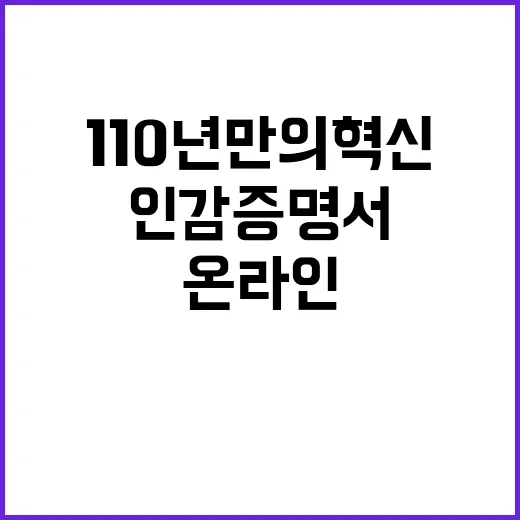 110년만의혁신
인감증명서
온라인